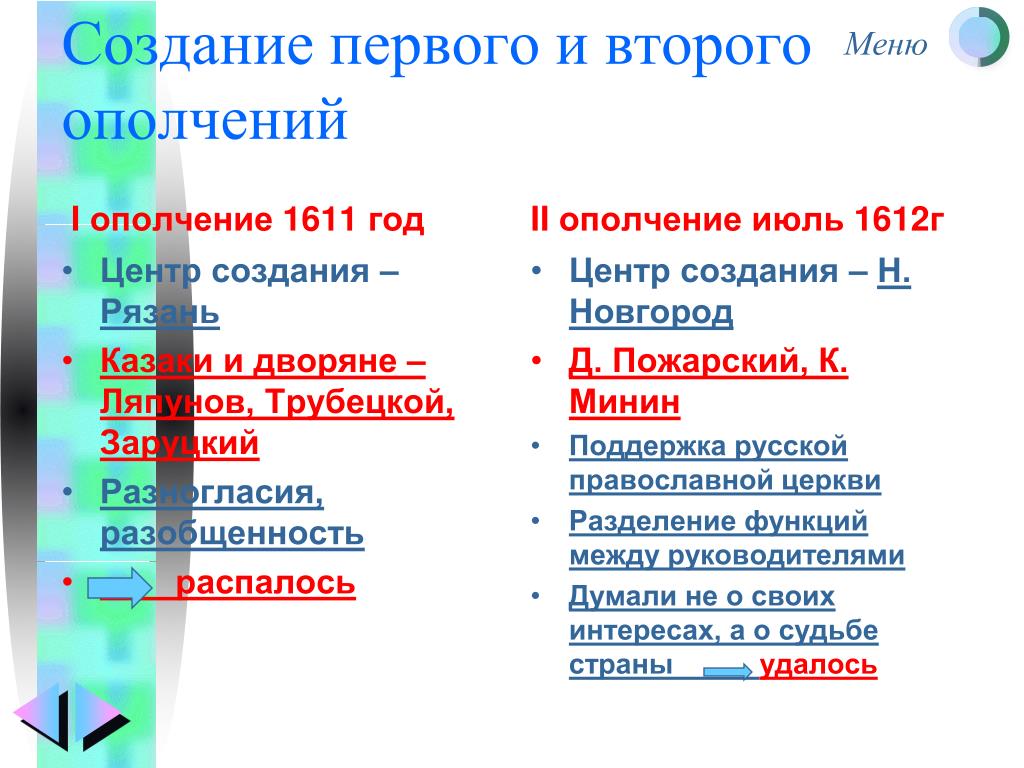 Создание первого и второго ополчений

Меню

I ополчение 1611 год

• Центр создания – Рязань
• Казаки и дворяне – Ляпунов, Трубецкой, Заруцкий
• Разногласия, разобщенность
• распалось

II ополчение июль 1612г

• Центр создания – Н. Новгород
• Д. Пожарский, К. Минин
• Поддержка русской православной церкви
• Разделение функций между руководителями
• Думали не о своих интересах, а о судьбе страны удалось